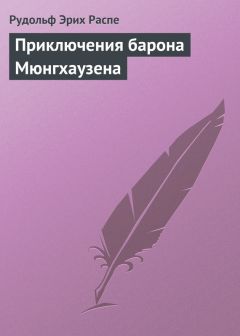 Рудольф Эрих Распе

Приключения барона Мюнгхаузена